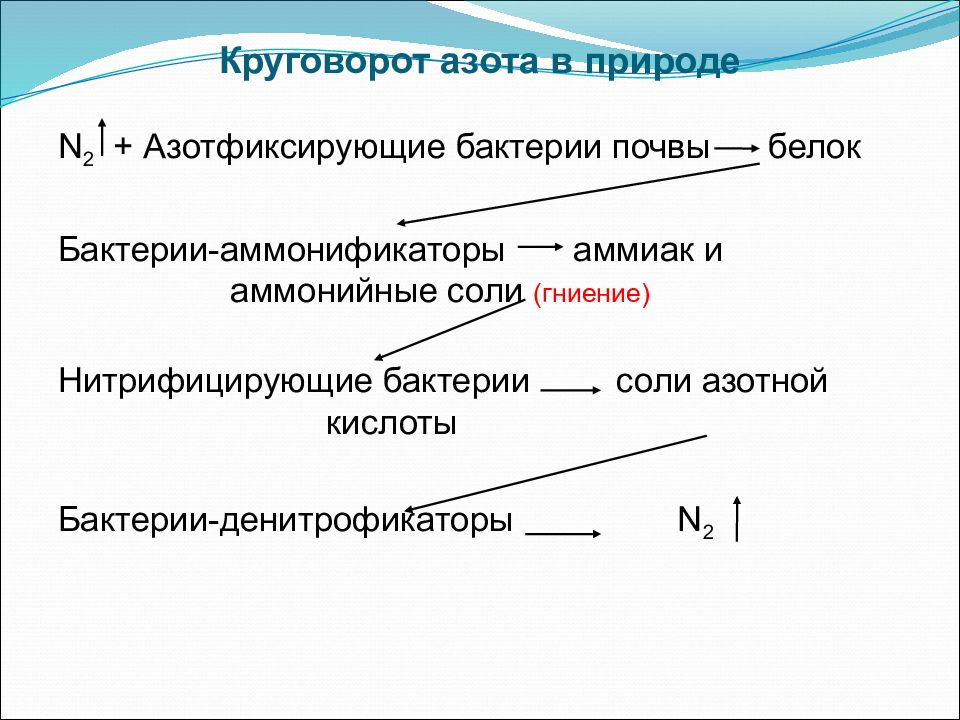 Круговорот азота в природе

$N_2\uparrow$ + Азотфиксирующие бактерии почвы $\rightarrow$ белок

Бактерии-аммонификаторы $\rightarrow$ аммиак и аммонийные соли (гниение)

Нитрифицирующие бактерии $\rightarrow$ соли азотной кислоты

Бактерии-денитрофикаторы $\rightarrow$ $N_2\uparrow$